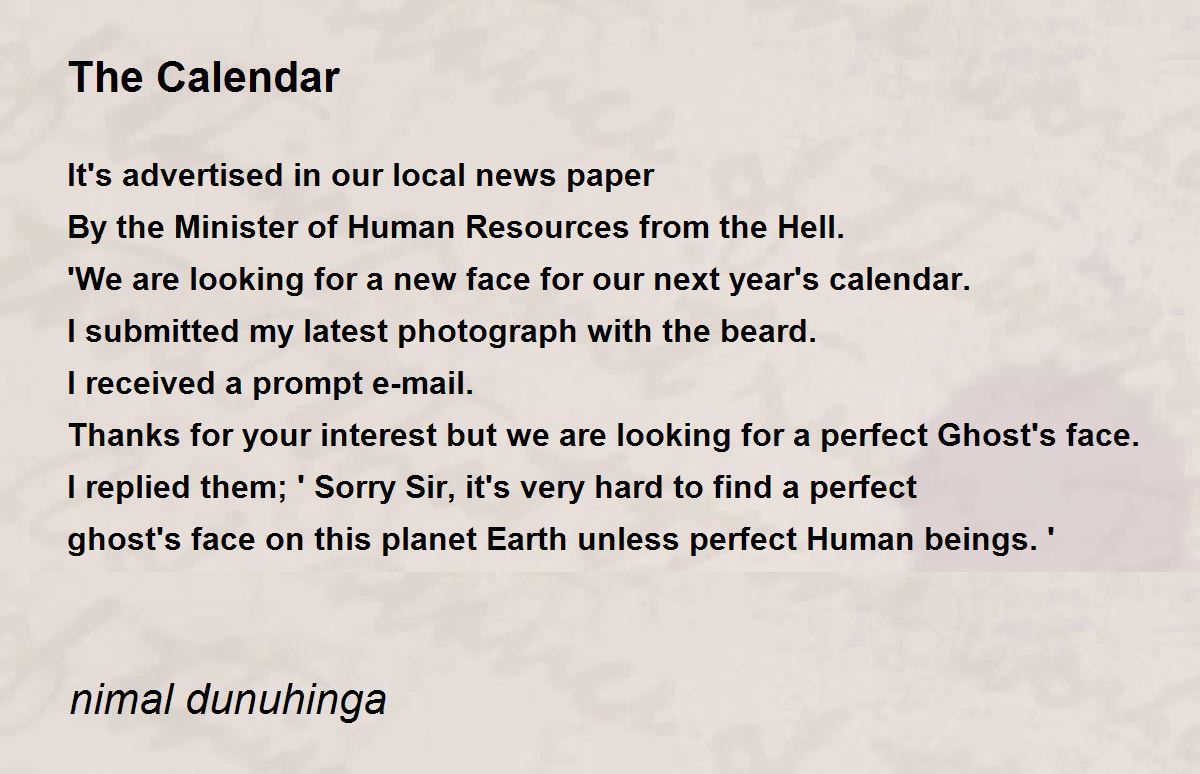 The Calendar

It's advertised in our local news paper
By the Minister of Human Resources from the Hell.
'We are looking for a new face for our next year's calendar.
I submitted my latest photograph with the beard.
I received a prompt e-mail.
Thanks for your interest but we are looking for a perfect Ghost's face.
I replied them; ' Sorry Sir, it's very hard to find a perfect
ghost's face on this planet Earth unless perfect Human beings. '

nimal dunuhinga